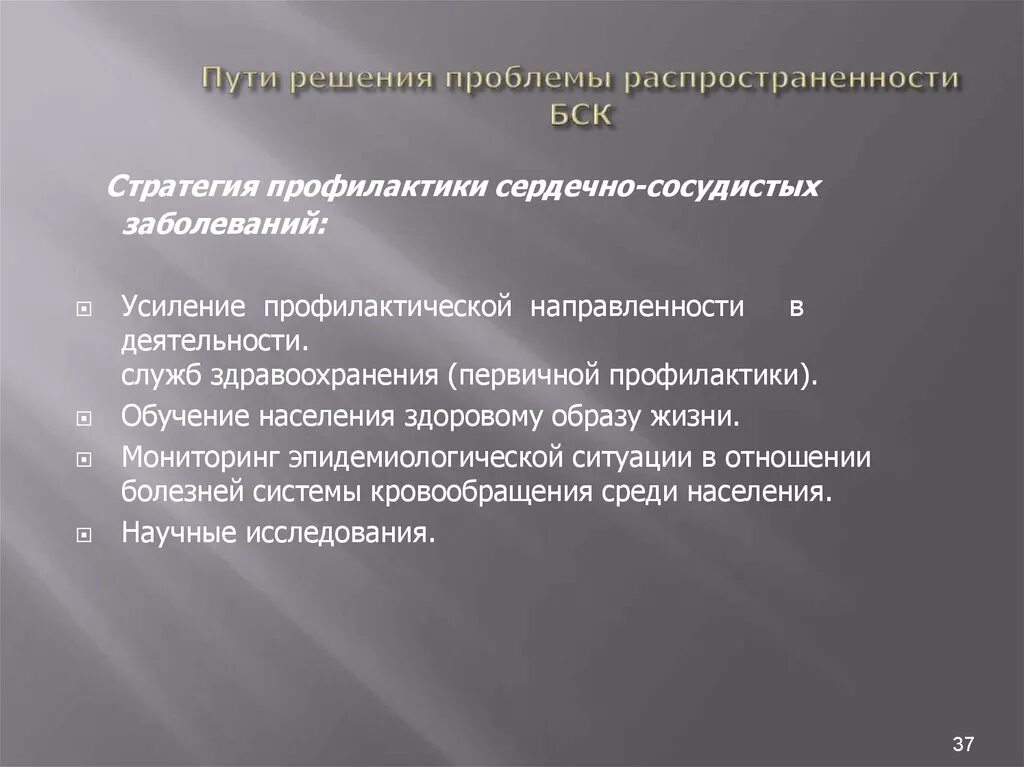 Пути решения проблемы распространенности БСК

Стратегия профилактики сердечно-сосудистых заболеваний:

Усиление профилактической направленности в деятельности.
служб здравоохранения (первичной профилактики).

Обучение населения здоровому образу жизни.

Мониторинг эпидемиологической ситуации в отношении болезней системы кровообращения среди населения.

Научные исследования.

37